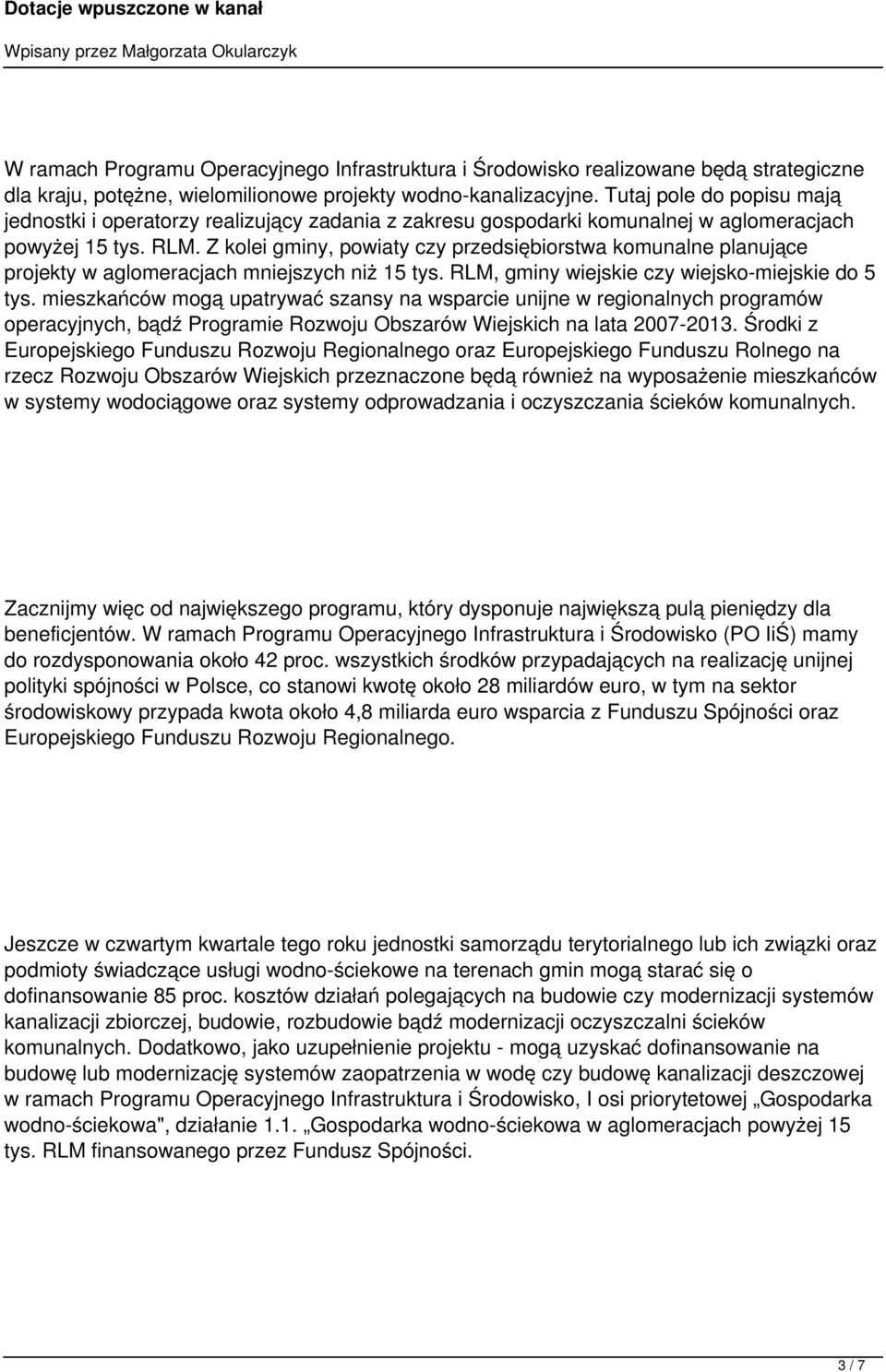 Dotacje wpuszczone w kanał

Wpisany przez Małgorzata Okularczyk

W ramach Programu Operacyjnego Infrastruktura i Środowisko realizowane będą strategiczne dla kraju, potężne, wielomilionowe projekty wodno-kanalizacyjne. Tutaj pole do popisu mają jednostki i operatorzy realizujący zadania z zakresu gospodarki komunalnej w aglomeracjach powyżej 15 tys. RLM. Z kolei gminy, powiaty czy przedsiębiorstwa komunalne planujące projekty w aglomeracjach mniejszych niż 15 tys. RLM, gminy wiejskie czy wiejsko-miejskie do 5 tys. mieszkańców mogą upatrywać szansy na wsparcie unijne w regionalnych programów operacyjnych, bądź Programie Rozwoju Obszarów Wiejskich na lata 2007-2013. Środki z Europejskiego Funduszu Rozwoju Regionalnego oraz Europejskiego Funduszu Rolnego na rzecz Rozwoju Obszarów Wiejskich przeznaczone będą również na wyposażenie mieszkańców w systemy wodociągowe oraz systemy odprowadzania i oczyszczania ścieków komunalnych.

Zacznijmy więc od największego programu, który dysponuje największą pulą pieniędzy dla beneficjentów. W ramach Programu Operacyjnego Infrastruktura i Środowisko (PO IiŚ) mamy do rozdysponowania około 42 proc. wszystkich środków przypadających na realizację unijnej polityki spójności w Polsce, co stanowi kwotę około 28 miliardów euro, w tym na sektor środowiskowy przypada kwota około 4,8 miliarda euro wsparcia z Funduszu Spójności oraz Europejskiego Funduszu Rozwoju Regionalnego.

Jeszcze w czwartym kwartale tego roku jednostki samorządu terytorialnego lub ich związki oraz podmioty świadczące usługi wodno-ściekowe na terenach gmin mogą starać się o dofinansowanie 85 proc. kosztów działań polegających na budowie czy modernizacji systemów kanalizacji zbiorczej, budowie, rozbudowie bądź modernizacji oczyszczalni ścieków komunalnych. Dodatkowo, jako uzupełnienie projektu - mogą uzyskać dofinansowanie na budowę lub modernizację systemów zaopatrzenia w wodę czy budowę kanalizacji deszczowej w ramach Programu Operacyjnego Infrastruktura i Środowisko, I osi priorytetowej „Gospodarka wodno-ściekowa", działanie 1.1. „Gospodarka wodno-ściekowa w aglomeracjach powyżej 15 tys. RLM finansowanego przez Fundusz Spójności.

3 / 7